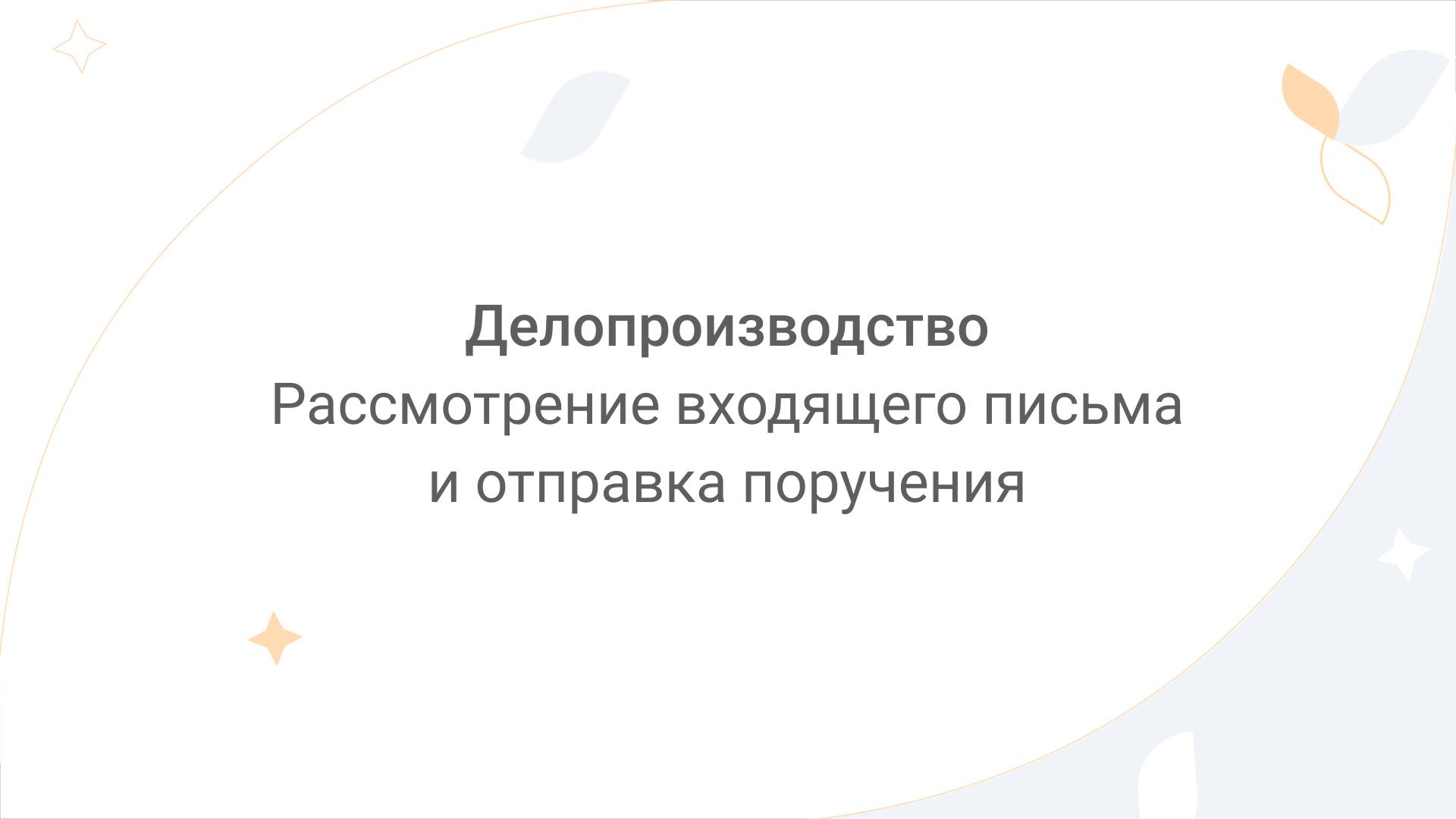 Делопроизводство
Рассмотрение входящего письма и отправка поручения